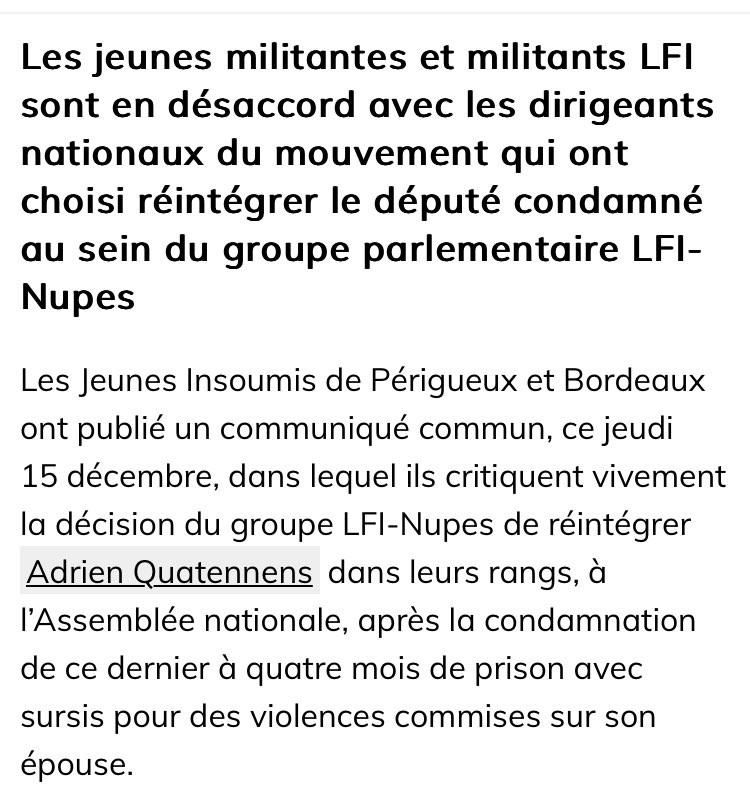 Les jeunes militantes et militants LFI sont en désaccord avec les dirigeants nationaux du mouvement qui ont choisi réintégrer le député condamné au sein du groupe parlementaire LFI-Nupes

Les Jeunes Insoumis de Périgueux et Bordeaux ont publié un communiqué commun, ce jeudi 15 décembre, dans lequel ils critiquent vivement la décision du groupe LFI-Nupes de réintégrer Adrien Quatennens dans leurs rangs, à l'Assemblée nationale, après la condamnation de ce dernier à quatre mois de prison avec sursis pour des violences commises sur son épouse.